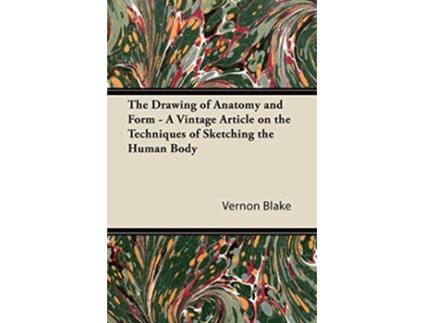 The Drawing of Anatomy and Form - A Vintage Article on the Techniques of Sketching the Human Body

Vernon Blake